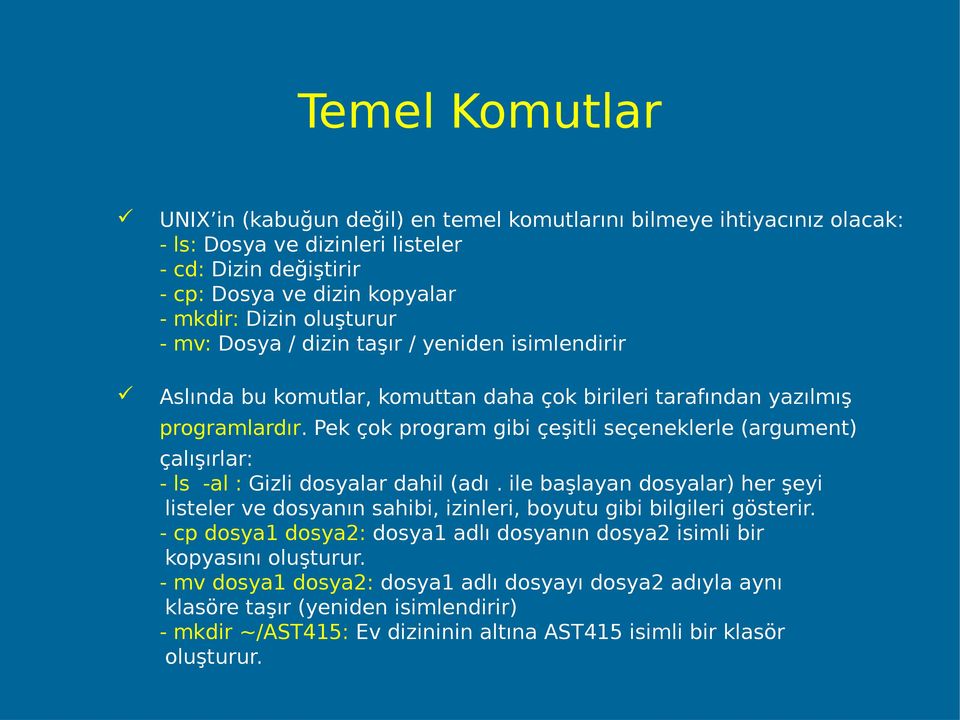 Temel Komutlar

✓ UNIX’in (kabuğun değil) en temel komutlarını bilmeye ihtiyacınız olacak:
- ls: Dosya ve dizinleri listeler
- cd: Dizin değiştirir
- cp: Dosya ve dizin kopyalar
- mkdir: Dizin oluşturur
- mv: Dosya / dizin taşır / yeniden isimlendirir

✓ Aslında bu komutlar, komuttan daha çok birileri tarafından yazılmış programlardır. Pek çok program gibi çeşitli seçeneklerle (argument) çalışırlar:
- ls -al : Gizli dosyalar dahil (adı . ile başlayan dosyalar) her şeyi listeler ve dosyanın sahibi, izinleri, boyutu gibi bilgileri gösterir.
- cp dosya1 dosya2: dosya1 adlı dosyanın dosya2 isimli bir kopyasını oluşturur.
- mv dosya1 dosya2: dosya1 adlı dosyayı dosya2 adıyla aynı klasöre taşır (yeniden isimlendirir)
- mkdir ~/AST415: Ev dizininin altına AST415 isimli bir klasör oluşturur.